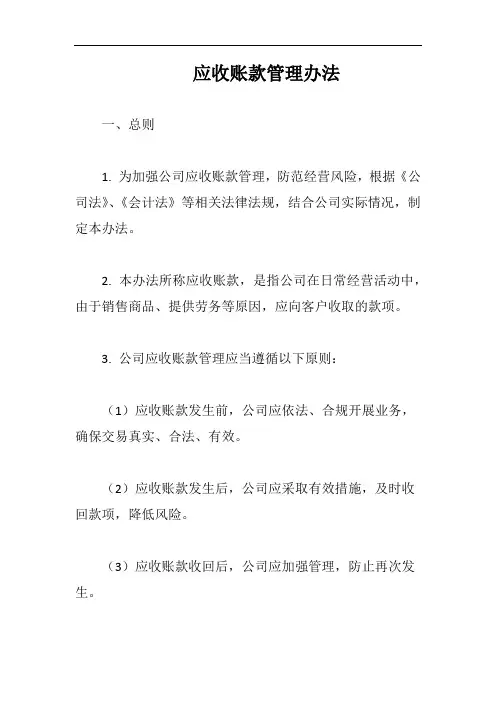 应收账款管理办法

一、总则

1. 为加强公司应收账款管理，防范经营风险，根据《公司法》、《会计法》等相关法律法规，结合公司实际情况，制定本办法。

2. 本办法所称应收账款，是指公司在日常经营活动中，由于销售商品、提供劳务等原因，应向客户收取的款项。

3. 公司应收账款管理应当遵循以下原则：

（1）应收账款发生前，公司应依法、合规开展业务，确保交易真实、合法、有效。

（2）应收账款发生后，公司应采取有效措施，及时收回款项，降低风险。

（3）应收账款收回后，公司应加强管理，防止再次发生。